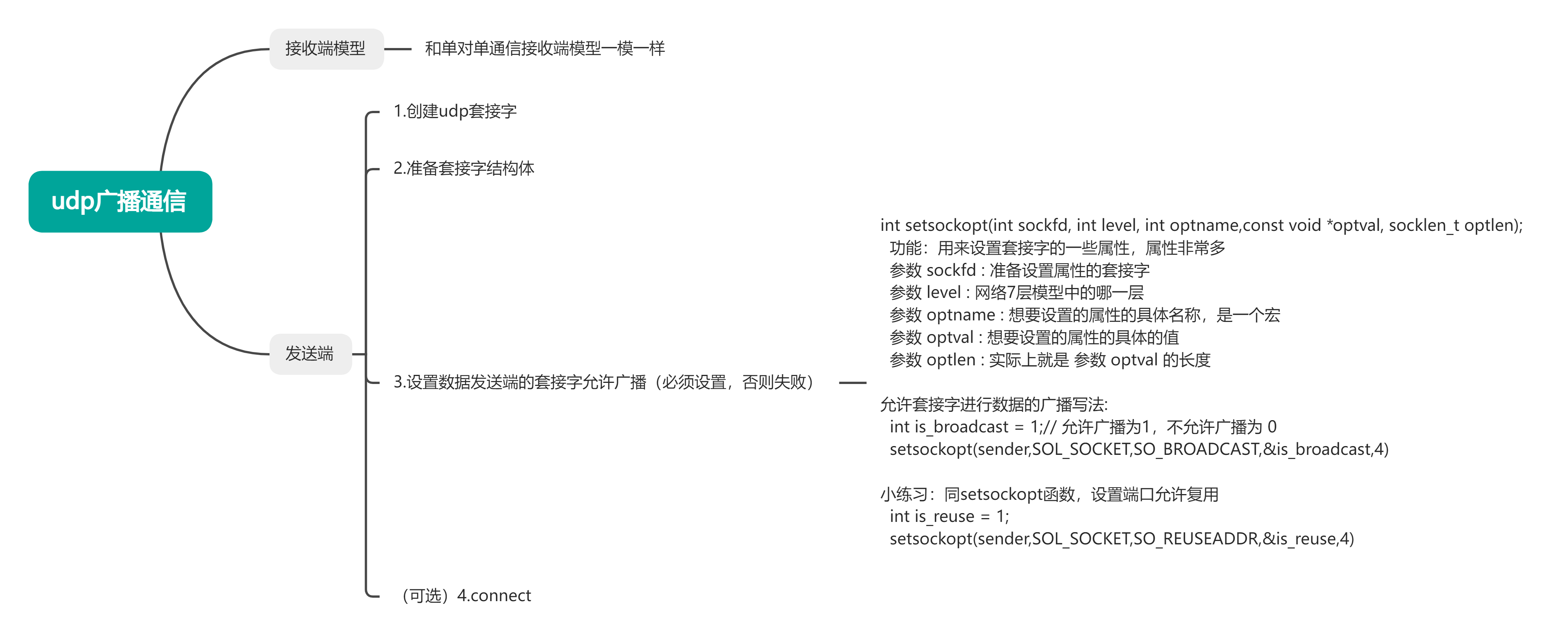 udp广播通信

接收端模型

和单对单通信接收端模型一模一样

发送端

1.创建udp套接字

2.准备套接字结构体

3.设置数据发送端的套接字允许广播（必须设置，否则失败）

int setsockopt(int sockfd, int level, int optname,const void *optval, socklen_t optlen);
功能：用来设置套接字的一些属性，属性非常多
参数 sockfd : 准备设置属性的套接字
参数 level : 网络7层模型中的哪一层
参数 optname : 想要设置的属性的具体名称，是一个宏
参数 optval : 想要设置的属性的具体的值
参数 optlen : 实际上就是 参数 optval 的长度

允许套接字进行数据的广播写法:
int is_broadcast = 1;// 允许广播为1，不允许广播为 0
setsockopt(sender,SOL_SOCKET,SO_BROADCAST,&is_broadcast,4)

小练习：同setsockopt函数，设置端口允许复用
int is_reuse = 1;
setsockopt(sender,SOL_SOCKET,SO_REUSEADDR,&is_reuse,4)

（可选）4.connect